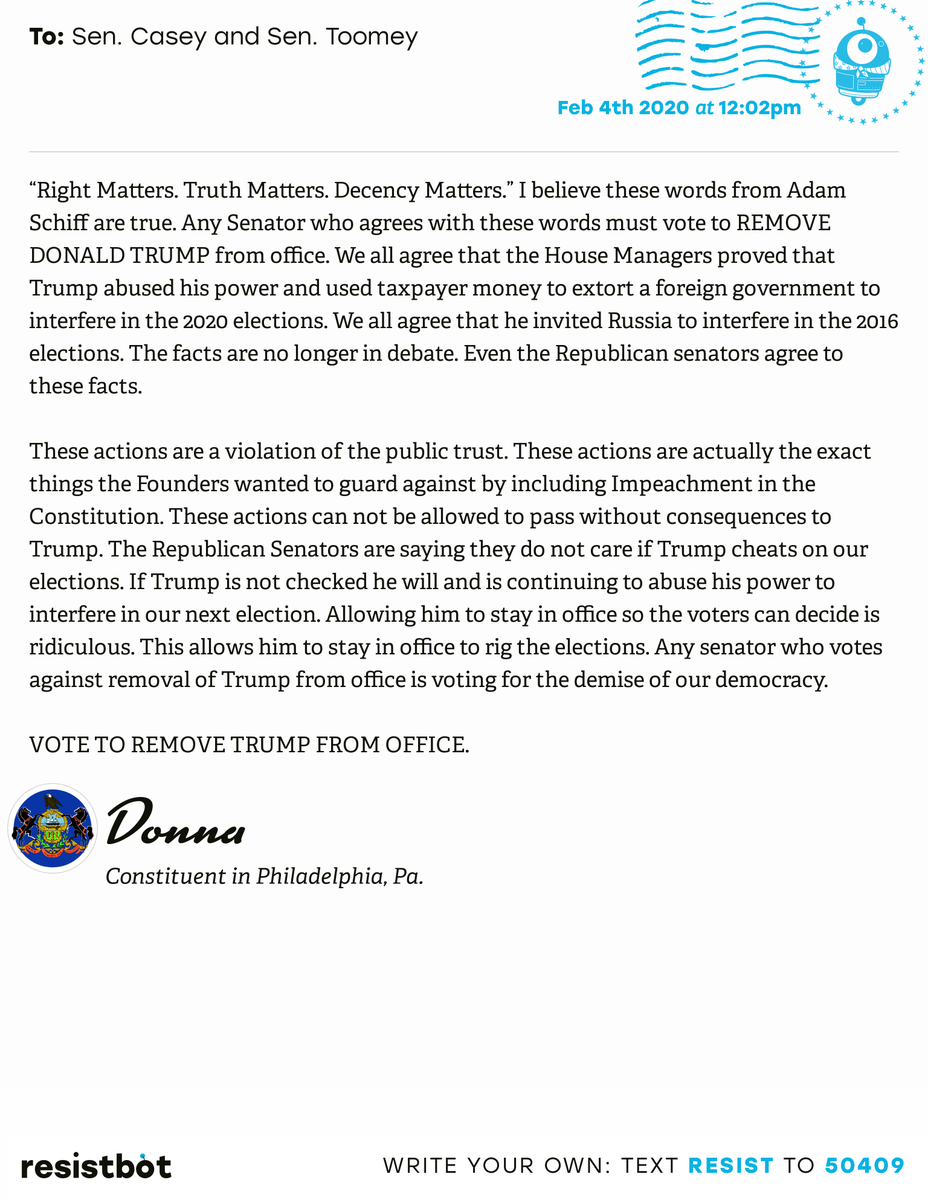 To: Sen. Casey and Sen. Toomey

Feb 4th 2020 at 12:02pm

“Right Matters. Truth Matters. Decency Matters.” I believe these words from Adam Schiff are true. Any Senator who agrees with these words must vote to REMOVE DONALD TRUMP from office. We all agree that the House Managers proved that Trump abused his power and used taxpayer money to extort a foreign government to interfere in the 2020 elections. We all agree that he invited Russia to interfere in the 2016 elections. The facts are no longer in debate. Even the Republican senators agree to these facts.

These actions are a violation of the public trust. These actions are actually the exact things the Founders wanted to guard against by including Impeachment in the Constitution. These actions can not be allowed to pass without consequences to Trump. The Republican Senators are saying they do not care if Trump cheats on our elections. If Trump is not checked he will and is continuing to abuse his power to interfere in our next election. Allowing him to stay in office so the voters can decide is ridiculous. This allows him to stay in office to rig the elections. Any senator who votes against removal of Trump from office is voting for the demise of our democracy.

VOTE TO REMOVE TRUMP FROM OFFICE.

Donna
Constituent in Philadelphia, Pa.

resistbot

WRITE YOUR OWN: TEXT RESIST TO 50409